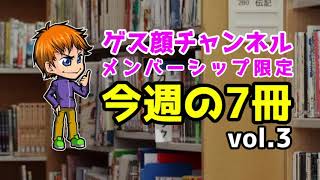 280 伝記

ゲス顔チャンネル
メンバーシップ限定

今週の7冊
vol.3